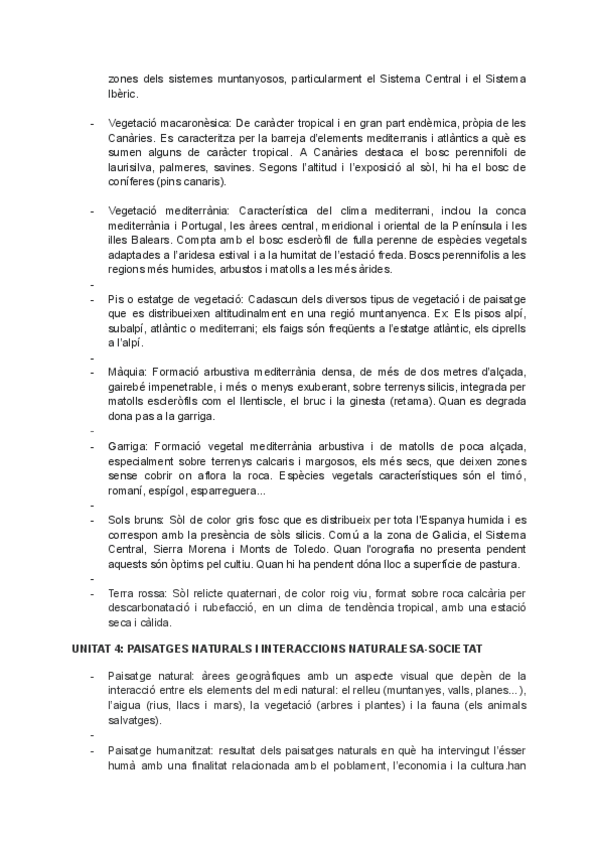 zones dels sistemes muntanyosos, particularment el Sistema Central i el Sistema Ibèric.

- Vegetació macaronèsica: De caràcter tropical i en gran part endèmica, pròpia de les Canàries. Es caracteritza per la barreja d'elements mediterranis i atlàntics a què es sumen alguns de caràcter tropical. A Canàries destaca el bosc perennifoli de laurisilva, palmeres, savines. Segons l'altitud i l'exposició al sòl, hi ha el bosc de coníferes (pins canaris).

- Vegetació mediterrània: Característica del clima mediterrani, inclou la conca mediterrània i Portugal, les àrees central, meridional i oriental de la Península i les illes Balears. Compta amb el bosc escleròfil de fulla perenne de espècies vegetals adaptades a l'aridesa estival i a la humitat de l'estació freda. Boscs perennifolis a les regions més humides, arbustos i matolls a les més àrides.
-
- Pis o estatge de vegetació: Cadascun dels diversos tipus de vegetació i de paisatge que es distribueixen altitudinalment en una regió muntanyenca. Ex: Els pisos alpí, subalpí, atlàntic o mediterrani; els faigs són freqüents a l'estatge atlàntic, els ciprells a l'alpí.
-
- Màquia: Formació arbustiva mediterrània densa, de més de dos metres d'alçada, gairebé impenetrable, i més o menys exuberant, sobre terrenys silicis, integrada per matolls escleròfils com el llentiscle, el bruc i la ginesta (retama). Quan es degrada dona pas a la garriga.
-
- Garriga: Formació vegetal mediterrània arbustiva i de matolls de poca alçada, especialment sobre terrenys calcaris i margosos, els més secs, que deixen zones sense cobrir on aflora la roca. Espècies vegetals característiques són el timó, romaní, espígol, esparreguera...
-
- Sols bruns: Sòl de color gris fosc que es distribueix per tota l'Espanya humida i es correspon amb la presència de sòls silicis. Comú a la zona de Galicia, el Sistema Central, Sierra Morena i Monts de Toledo. Quan l'orografia no presenta pendent aquests són òptims pel cultiu. Quan hi ha pendent dóna lloc a superfície de pastura.
-
- Terra rossa: Sòl relicte quaternari, de color roig viu, format sobre roca calcària per descarbonatació i rubefacció, en un clima de tendència tropical, amb una estació seca i càlida.

UNITAT 4: PAISATGES NATURALS I INTERACCIONS NATURALESA-SOCIETAT

- Paisatge natural: àrees geogràfiques amb un aspecte visual que depèn de la interacció entre els elements del medi natural: el relleu (muntanyes, valls, planes...), l'aigua (rius, llacs i mars), la vegetació (arbres i plantes) i la fauna (els animals salvatges).
-
- Paisatge humanitzat: resultat dels paisatges naturals en què ha intervingut l'ésser humà amb una finalitat relacionada amb el poblament, l'economia i la cultura.han